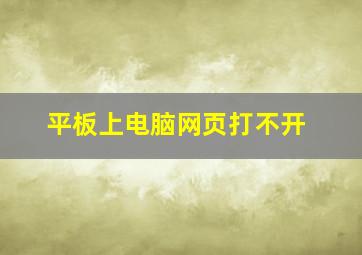 平板上电脑网页打不开